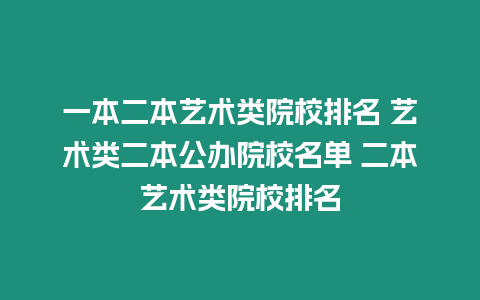 一本二本艺术类院校排名 艺术类二本公办院校名单 二本艺术类院校排名